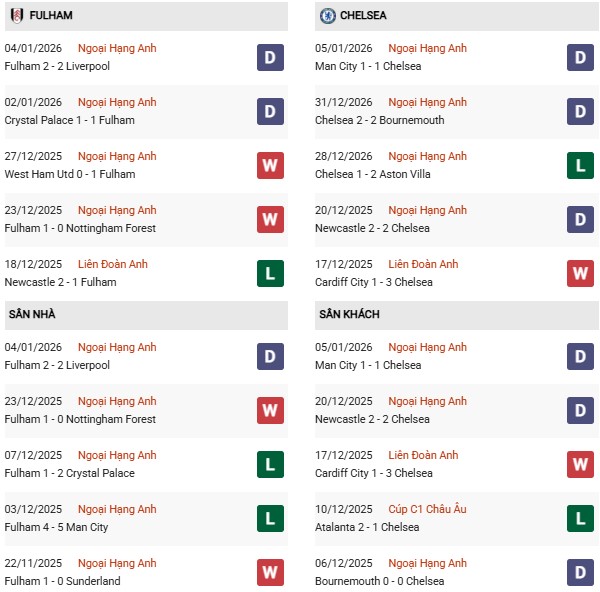 FULHAM

04/01/2026 Ngoại Hạng Anh
Fulham 2 - 2 Liverpool
D

02/01/2026 Ngoại Hạng Anh
Crystal Palace 1 - 1 Fulham
D

27/12/2025 Ngoại Hạng Anh
West Ham Utd 0 - 1 Fulham
W

23/12/2025 Ngoại Hạng Anh
Fulham 1 - 0 Nottingham Forest
W

18/12/2025 Liên Đoàn Anh
Newcastle 2 - 1 Fulham
L

SÂN NHÀ

04/01/2026 Ngoại Hạng Anh
Fulham 2 - 2 Liverpool
D

23/12/2025 Ngoại Hạng Anh
Fulham 1 - 0 Nottingham Forest
W

07/12/2025 Ngoại Hạng Anh
Fulham 1 - 2 Crystal Palace
L

03/12/2025 Ngoại Hạng Anh
Fulham 4 - 5 Man City
L

22/11/2025 Ngoại Hạng Anh
Fulham 1 - 0 Sunderland
W

CHELSEA

05/01/2026 Ngoại Hạng Anh
Man City 1 - 1 Chelsea
D

31/12/2026 Ngoại Hạng Anh
Chelsea 2 - 2 Bournemouth
D

28/12/2026 Ngoại Hạng Anh
Chelsea 1 - 2 Aston Villa
L

20/12/2025 Ngoại Hạng Anh
Newcastle 2 - 2 Chelsea
D

17/12/2025 Liên Đoàn Anh
Cardiff City 1 - 3 Chelsea
W

SÂN KHÁCH

05/01/2026 Ngoại Hạng Anh
Man City 1 - 1 Chelsea
D

20/12/2025 Ngoại Hạng Anh
Newcastle 2 - 2 Chelsea
D

17/12/2025 Liên Đoàn Anh
Cardiff City 1 - 3 Chelsea
W

10/12/2025 Cúp C1 Châu Âu
Atalanta 2 - 1 Chelsea
L

06/12/2025 Ngoại Hạng Anh
Bournemouth 0 - 0 Chelsea
D